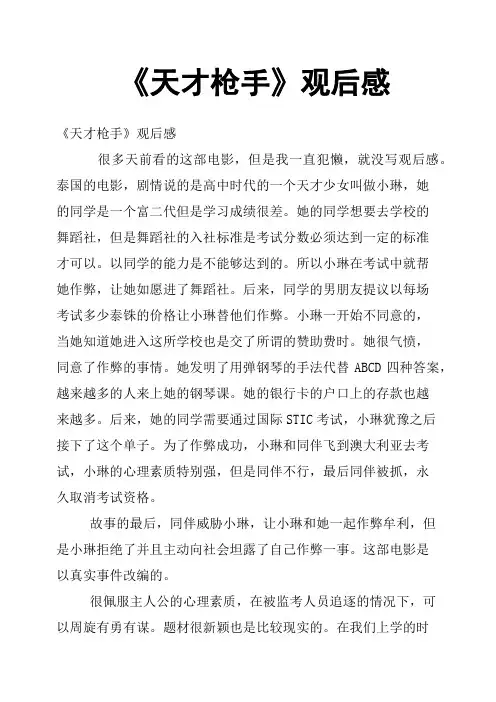 《天才枪手》观后感

《天才枪手》观后感

很多天前看的这部电影，但是我一直犯懒，就没写观后感。泰国的电影，剧情说的是高中时代的一个天才少女叫做小琳，她的同学是一个富二代但是学习成绩很差。她的同学想要去学校的舞蹈社，但是舞蹈社的入社标准是考试分数必须达到一定的标准才可以。以同学的能力是不能够达到的。所以小琳在考试中就帮她作弊，让她如愿进了舞蹈社。后来，同学的男朋友提议以每场考试多少泰铢的价格让小琳替他们作弊。小琳一开始不同意的，当她知道她进入这所学校也是交了所谓的赞助费时。她很气愤，同意了作弊的事情。她发明了用弹钢琴的手法代替 ABCD 四种答案，越来越多的人来上她的钢琴课。她的银行卡的户口上的存款也越来越多。后来，她的同学需要通过国际 STIC 考试，小琳犹豫之后接下了这个单子。为了作弊成功，小琳和同伴飞到澳大利亚去考试，小琳的心理素质特别强，但是同伴不行，最后同伴被抓，永久取消考试资格。

故事的最后，同伴威胁小琳，让小琳和她一起作弊牟利，但是小琳拒绝了并且主动向社会坦露了自己作弊一事。这部电影是以真实事件改编的。

很佩服主人公的心理素质，在被监考人员追逐的情况下，可以周旋有勇有谋。题材很新颖也是比较现实的。在我们上学的时